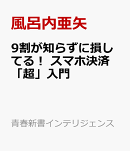 風呂内亜矢

9割が知らずに損してる！ スマホ決済「超」入門

青春新書インテリジェンス